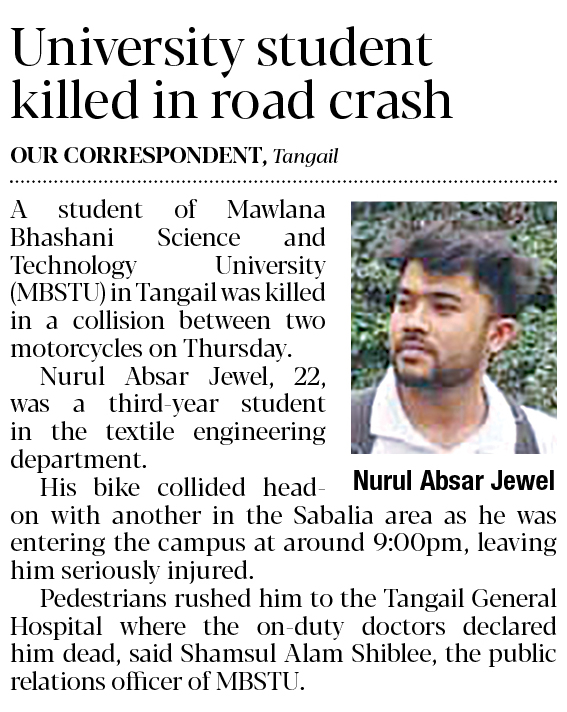 University student killed in road crash

OUR CORRESPONDENT, Tangail

A student of Mawlana Bhashani Science and Technology University (MBSTU) in Tangail was killed in a collision between two motorcycles on Thursday.

Nurul Absar Jewel, 22, was a third-year student in the textile engineering department.

Nurul Absar Jewel

His bike collided head-on with another in the Sabalia area as he was entering the campus at around 9:00pm, leaving him seriously injured.

Pedestrians rushed him to the Tangail General Hospital where the on-duty doctors declared him dead, said Shamsul Alam Shiblee, the public relations officer of MBSTU.